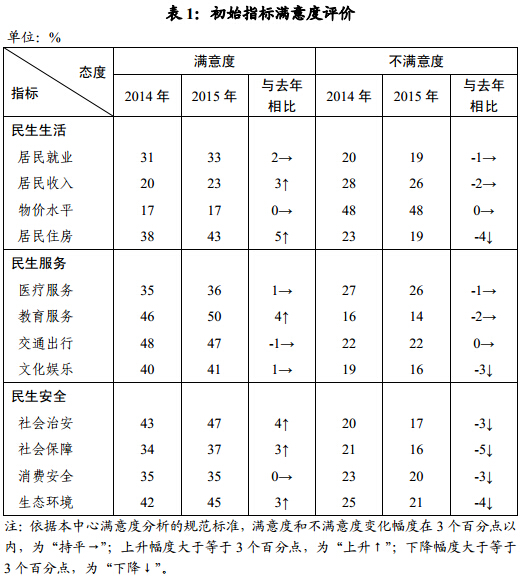 表 1：初始指标满意度评价

单位：%

| 态度 / 指标 | 满意度 2014 年 | 满意度 2015 年 | 满意度 与去年相比 | 不满意度 2014 年 | 不满意度 2015 年 | 不满意度 与去年相比 |
|---|---|---|---|---|---|---|
| 民生生活 | | | | | | |
| 居民就业 | 31 | 33 | 2→ | 20 | 19 | -1→ |
| 居民收入 | 20 | 23 | 3↑ | 28 | 26 | -2→ |
| 物价水平 | 17 | 17 | 0→ | 48 | 48 | 0→ |
| 居民住房 | 38 | 43 | 5↑ | 23 | 19 | -4↓ |
| 民生服务 | | | | | | |
| 医疗服务 | 35 | 36 | 1→ | 27 | 26 | -1→ |
| 教育服务 | 46 | 50 | 4↑ | 16 | 14 | -2→ |
| 交通出行 | 48 | 47 | -1→ | 22 | 22 | 0→ |
| 文化娱乐 | 40 | 41 | 1→ | 19 | 16 | -3↓ |
| 民生安全 | | | | | | |
| 社会治安 | 43 | 47 | 4↑ | 20 | 17 | -3↓ |
| 社会保障 | 34 | 37 | 3↑ | 21 | 16 | -5↓ |
| 消费安全 | 35 | 35 | 0→ | 23 | 20 | -3↓ |
| 生态环境 | 42 | 45 | 3↑ | 25 | 21 | -4↓ |

注：依据本中心满意度分析的规范标准，满意度和不满意度变化幅度在 3 个百分点以内，为“持平→”；上升幅度大于等于 3 个百分点，为“上升↑”；下降幅度大于等于 3 个百分点，为“下降↓”。